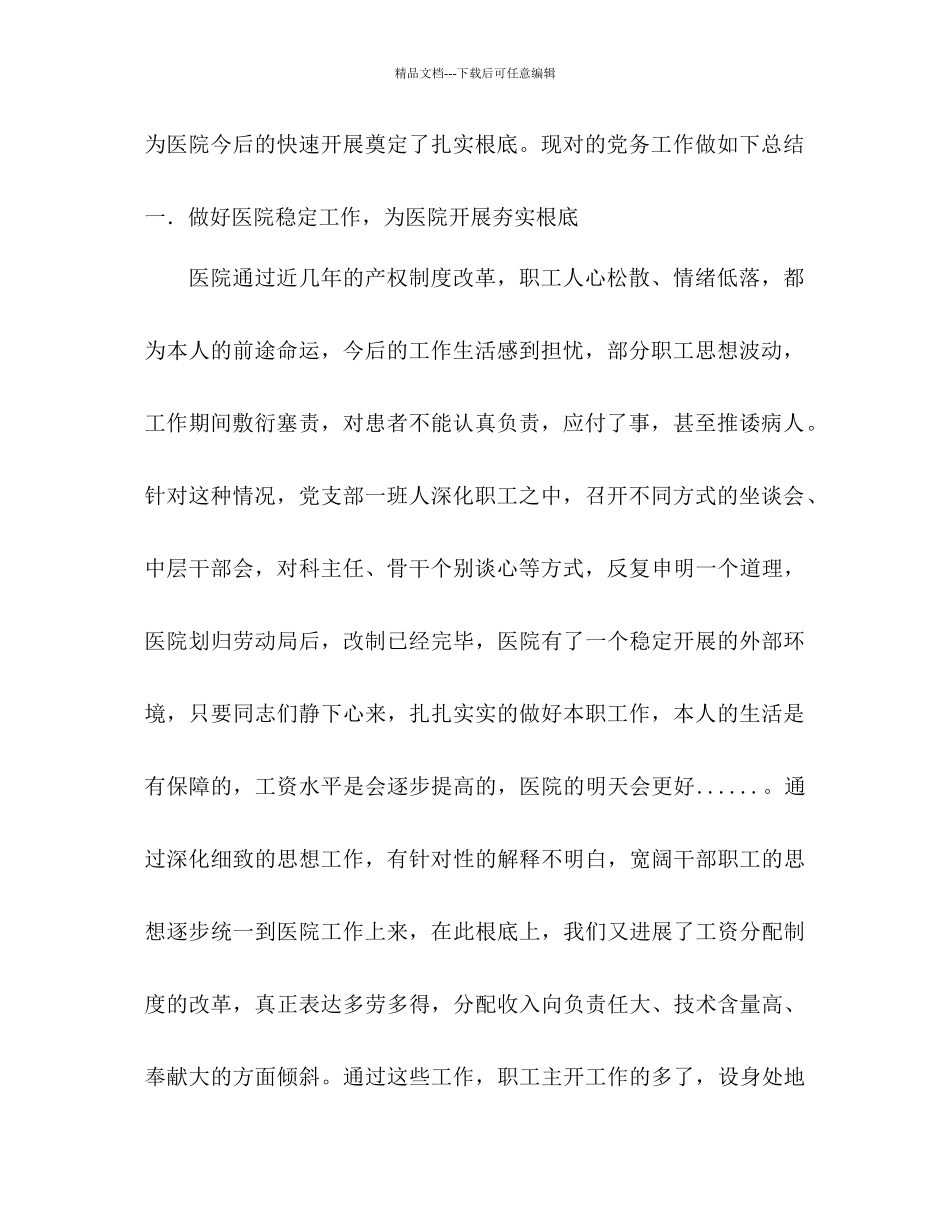 精品文档---下载后可任意编辑

为医院今后的快速开展奠定了扎实根底。现对的党务工作做如下总结

一．做好医院稳定工作，为医院开展夯实根底

医院通过近几年的产权制度改革，职工人心松散、情绪低落，都为本人的前途命运，今后的工作生活感到担忧，部分职工思想波动，工作期间敷衍塞责，对患者不能认真负责，应付了事，甚至推诿病人。针对这种情况，党支部一班人深化职工之中，召开不同方式的坐谈会、中层干部会，对科主任、骨干个别谈心等方式，反复申明一个道理，医院划归劳动局后，改制已经完毕，医院有了一个稳定开展的外部环境，只要同志们静下心来，扎扎实实的做好本职工作，本人的生活是有保障的，工资水平是会逐步提高的，医院的明天会更好......。通过深化细致的思想工作，有针对性的解释不明白，宽阔干部职工的思想逐步统一到医院工作上来，在此根底上，我们又进展了工资分配制度的改革，真正表达多劳多得，分配收入向负责任大、技术含量高、奉献大的方面倾斜。通过这些工作，职工主开工作的多了，设身处地